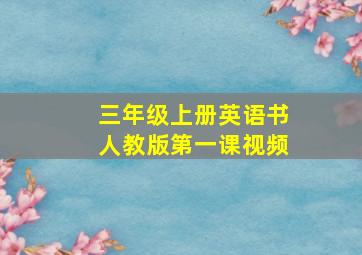 三年级上册英语书
人教版第一课视频